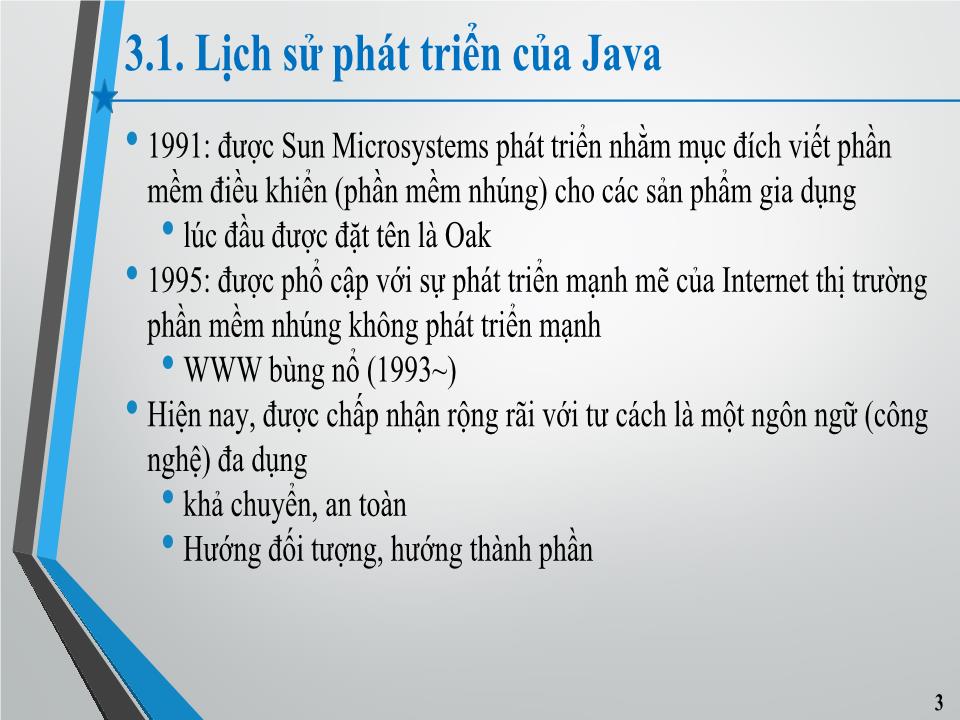 3.1. Lịch sử phát triển của Java

• 1991: được Sun Microsystems phát triển nhằm mục đích viết phần mềm điều khiển (phần mềm nhúng) cho các sản phẩm gia dụng
  • lúc đầu được đặt tên là Oak
• 1995: được phổ cập với sự phát triển mạnh mẽ của Internet thị trường phần mềm nhúng không phát triển mạnh
  • WWW bùng nổ (1993~)
• Hiện nay, được chấp nhận rộng rãi với tư cách là một ngôn ngữ (công nghệ) đa dụng
  • khả chuyển, an toàn
  • Hướng đối tượng, hướng thành phần

3